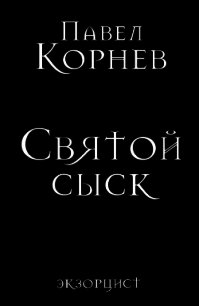 Павел
Корнев

Святой
сыск

экзорцист